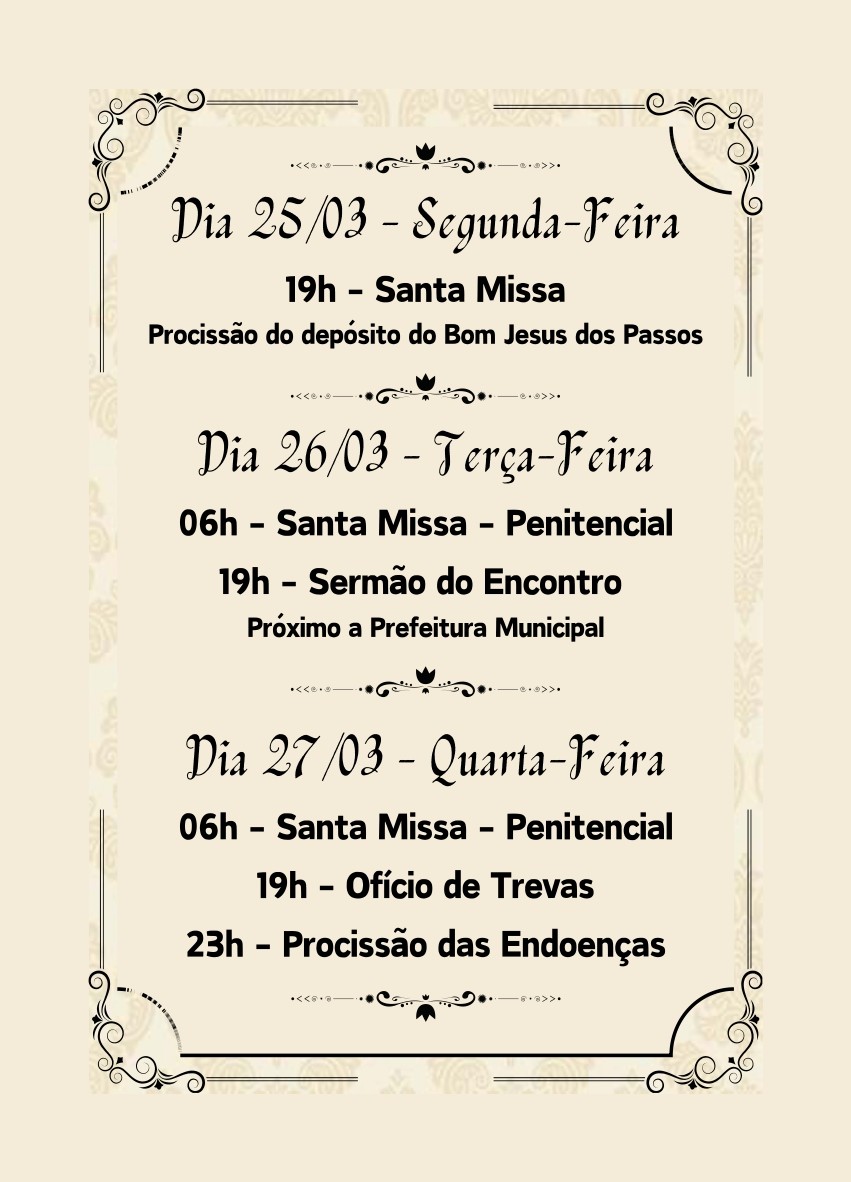 Dia 25/03 - Segunda-Feira

19h - Santa Missa

Procissão do depósito do Bom Jesus dos Passos

Dia 26/03 - Terça-Feira

06h - Santa Missa - Penitencial

19h - Sermão do Encontro

Próximo a Prefeitura Municipal

Dia 27/03 - Quarta-Feira

06h - Santa Missa - Penitencial

19h - Ofício de Trevas

23h - Procissão das Endoenças